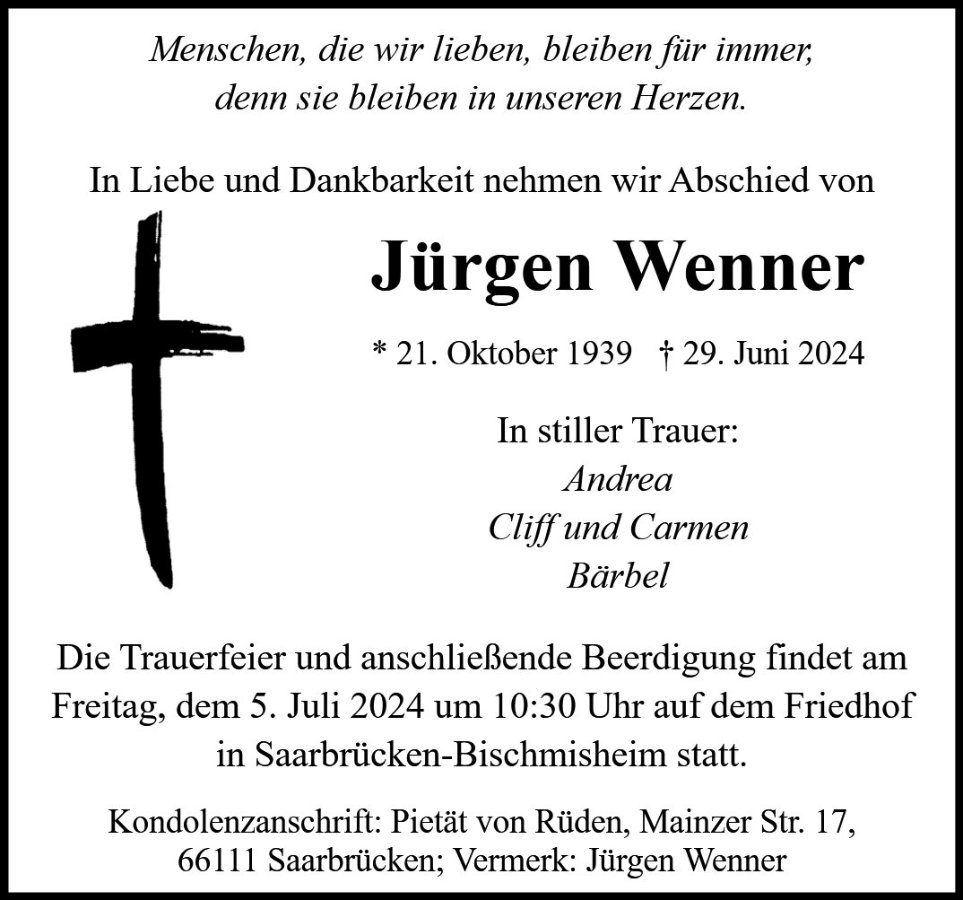 Menschen, die wir lieben, bleiben für immer,
denn sie bleiben in unseren Herzen.

In Liebe und Dankbarkeit nehmen wir Abschied von

Jürgen Wenner

* 21. Oktober 1939 † 29. Juni 2024

In stiller Trauer:
Andrea
Cliff und Carmen
Bärbel

Die Trauerfeier und anschließende Beerdigung findet am Freitag, dem 5. Juli 2024 um 10:30 Uhr auf dem Friedhof in Saarbrücken-Bischmisheim statt.

Kondolenzanschrift: Pietät von Rüden, Mainzer Str. 17, 66111 Saarbrücken; Vermerk: Jürgen Wenner